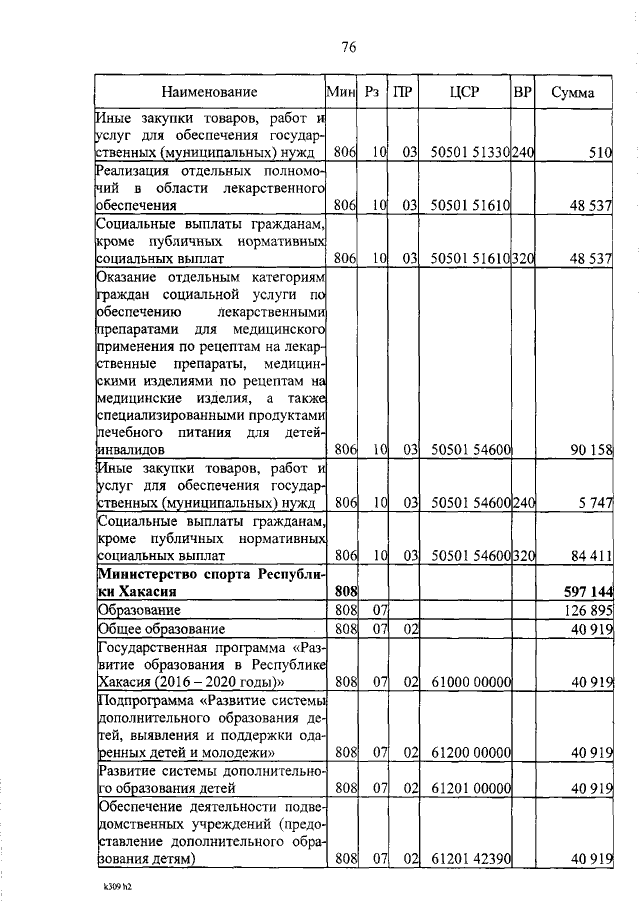 76

| Наименование | Мин | Рз | ПР | ЦСР | ВР | Сумма |
|---|---|---|---|---|---|---|
| Иные закупки товаров, работ и услуг для обеспечения государственных (муниципальных) нужд | 806 | 10 | 03 | 50501 51330 | 240 | 510 |
| Реализация отдельных полномочий в области лекарственного обеспечения | 806 | 10 | 03 | 50501 51610 | | 48 537 |
| Социальные выплаты гражданам, кроме публичных нормативных социальных выплат | 806 | 10 | 03 | 50501 51610 | 320 | 48 537 |
| Оказание отдельным категориям граждан социальной услуги по обеспечению лекарственными препаратами для медицинского применения по рецептам на лекарственные препараты, медицинскими изделиями по рецептам на медицинские изделия, а также специализированными продуктами лечебного питания для детей-инвалидов | 806 | 10 | 03 | 50501 54600 | | 90 158 |
| Иные закупки товаров, работ и услуг для обеспечения государственных (муниципальных) нужд | 806 | 10 | 03 | 50501 54600 | 240 | 5 747 |
| Социальные выплаты гражданам, кроме публичных нормативных социальных выплат | 806 | 10 | 03 | 50501 54600 | 320 | 84 411 |
| **Министерство спорта Республики Хакасия** | **808** | | | | | **597 144** |
| Образование | 808 | 07 | | | | 126 895 |
| Общее образование | 808 | 07 | 02 | | | 40 919 |
| Государственная программа «Развитие образования в Республике Хакасия (2016 – 2020 годы)» | 808 | 07 | 02 | 61000 00000 | | 40 919 |
| Подпрограмма «Развитие системы дополнительного образования детей, выявления и поддержки одаренных детей и молодежи» | 808 | 07 | 02 | 61200 00000 | | 40 919 |
| Развитие системы дополнительного образования детей | 808 | 07 | 02 | 61201 00000 | | 40 919 |
| Обеспечение деятельности подведомственных учреждений (предоставление дополнительного образования детям) | 808 | 07 | 02 | 61201 42390 | | 40 919 |

k309 h2